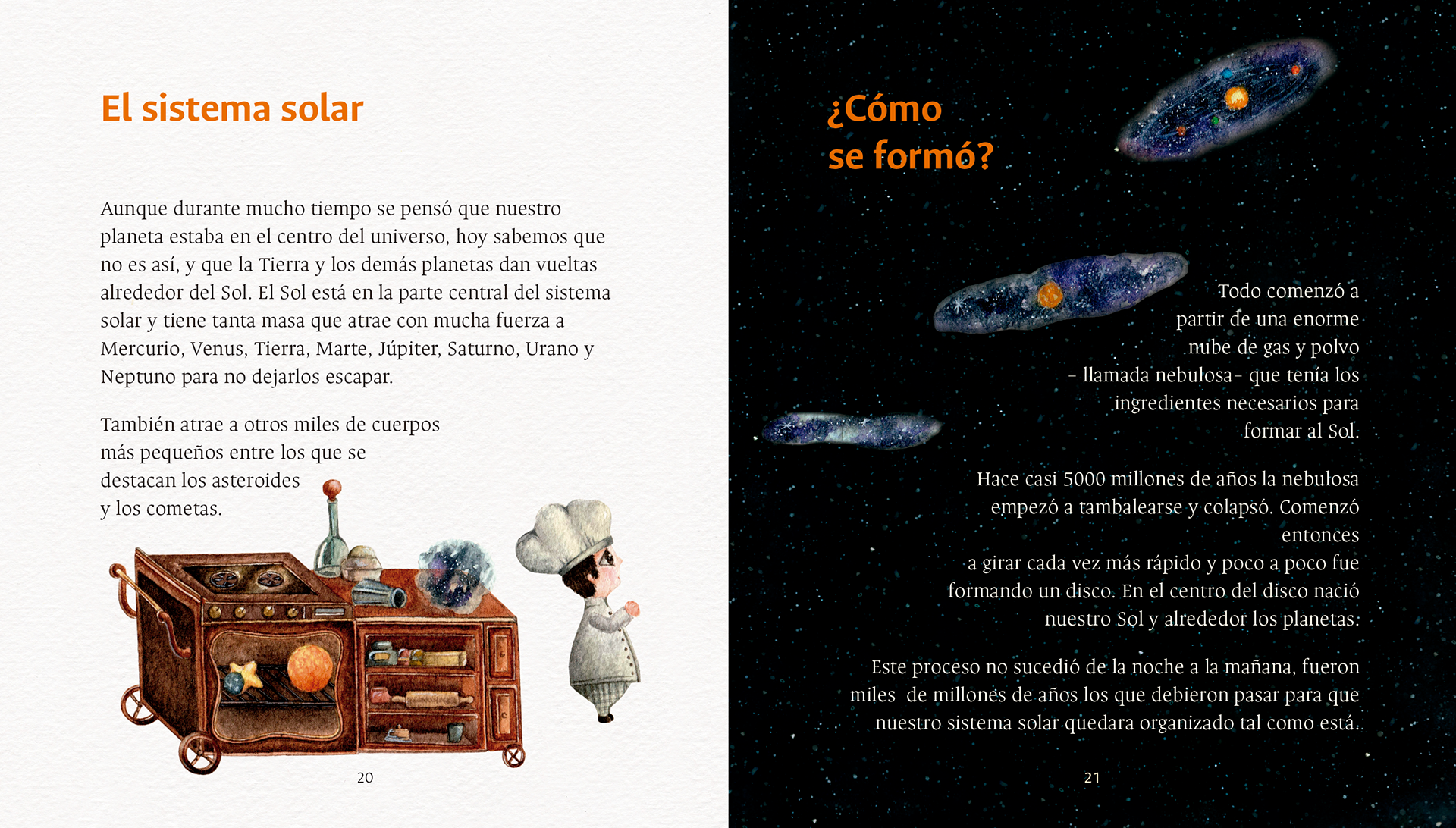 El sistema solar

Aunque durante mucho tiempo se pensó que nuestro planeta estaba en el centro del universo, hoy sabemos que no es así, y que la Tierra y los demás planetas dan vueltas alrededor del Sol. El Sol está en la parte central del sistema solar y tiene tanta masa que atrae con mucha fuerza a Mercurio, Venus, Tierra, Marte, Júpiter, Saturno, Urano y Neptuno para no dejarlos escapar.

También atrae a otros miles de cuerpos más pequeños entre los que se destacan los asteroides y los cometas.

20

¿Cómo se formó?

Todo comenzó a partir de una enorme nube de gas y polvo – llamada nebulosa– que tenía los ingredientes necesarios para formar al Sol.

Hace casi 5000 millones de años la nebulosa empezó a tambalearse y colapsó. Comenzó entonces
a girar cada vez más rápido y poco a poco fue formando un disco. En el centro del disco nació nuestro Sol y alrededor los planetas.

Este proceso no sucedió de la noche a la mañana, fueron miles de millones de años los que debieron pasar para que nuestro sistema solar quedara organizado tal como está.

21